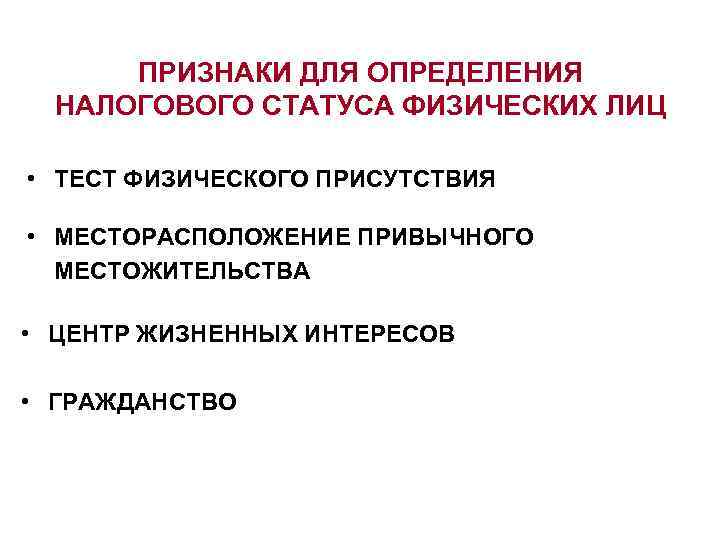 ПРИЗНАКИ ДЛЯ ОПРЕДЕЛЕНИЯ НАЛОГОВОГО СТАТУСА ФИЗИЧЕСКИХ ЛИЦ

• ТЕСТ ФИЗИЧЕСКОГО ПРИСУТСТВИЯ
• МЕСТОРАСПОЛОЖЕНИЕ ПРИВЫЧНОГО МЕСТОЖИТЕЛЬСТВА
• ЦЕНТР ЖИЗНЕННЫХ ИНТЕРЕСОВ
• ГРАЖДАНСТВО